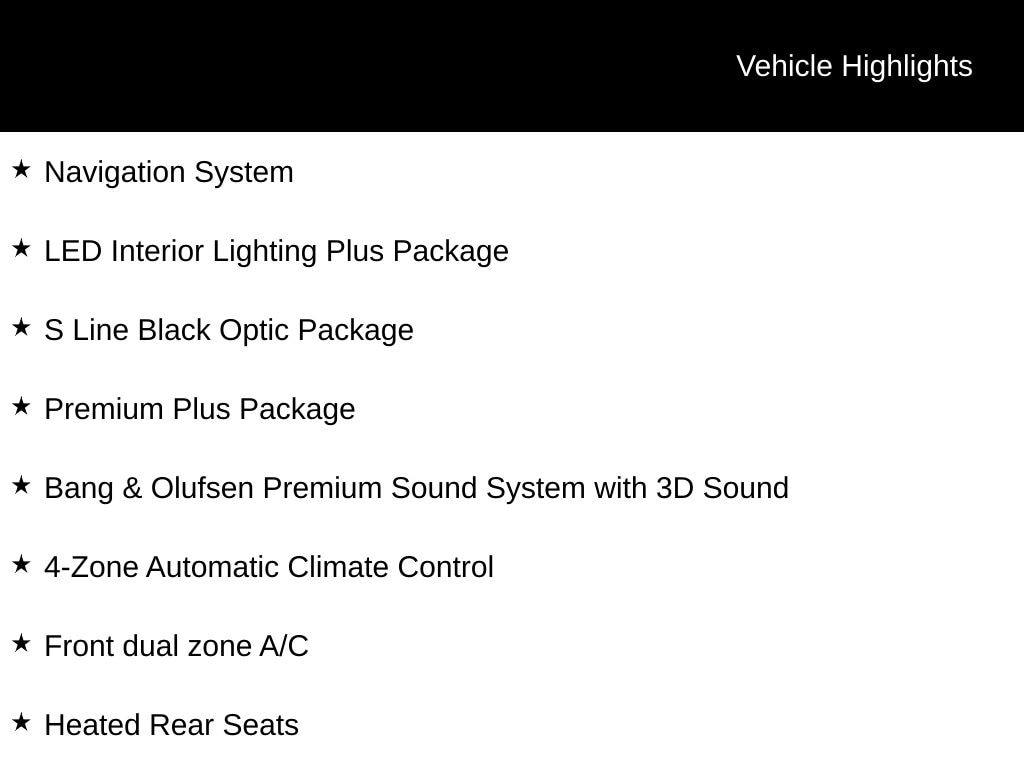 Vehicle Highlights

★ Navigation System

★ LED Interior Lighting Plus Package

★ S Line Black Optic Package

★ Premium Plus Package

★ Bang & Olufsen Premium Sound System with 3D Sound

★ 4-Zone Automatic Climate Control

★ Front dual zone A/C

★ Heated Rear Seats